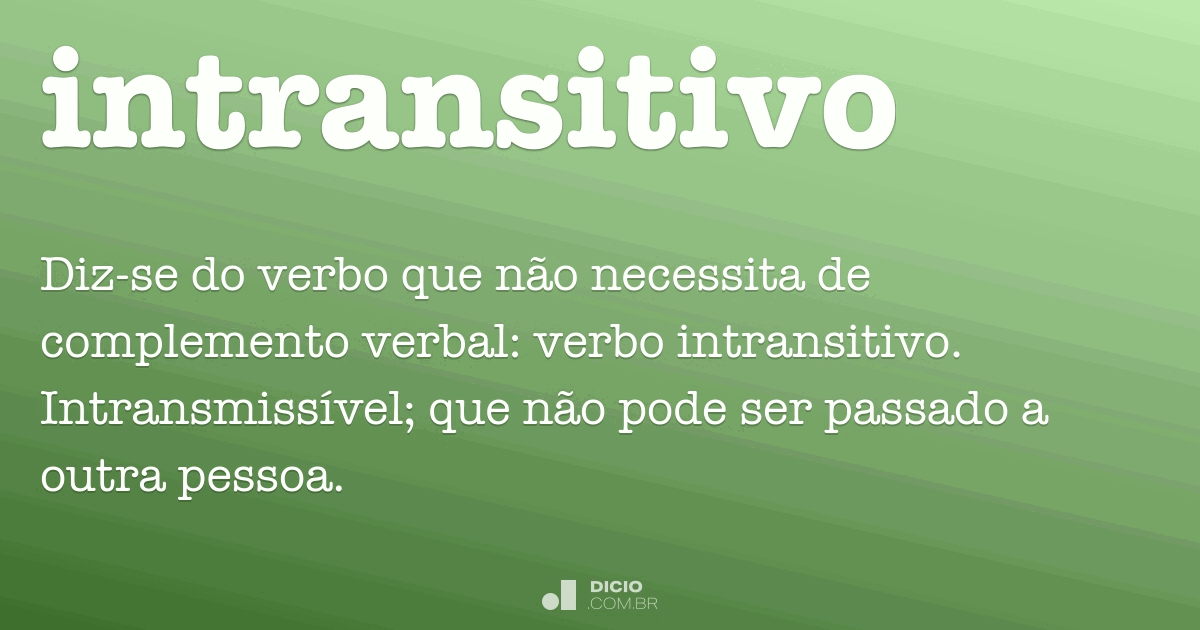 intransitivo

Diz-se do verbo que não necessita de complemento verbal: verbo intransitivo. Intransmissível; que não pode ser passado a outra pessoa.

DICIO
.COM.BR